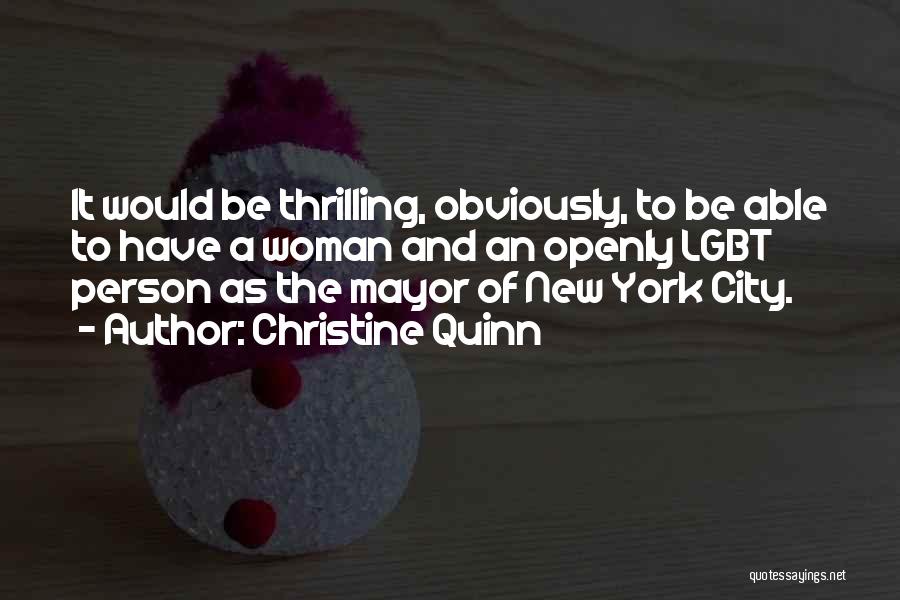 It would be thrilling, obviously, to be able to have a woman and an openly LGBT person as the mayor of New York City.
- Author: Christine Quinn

quotessayings.net